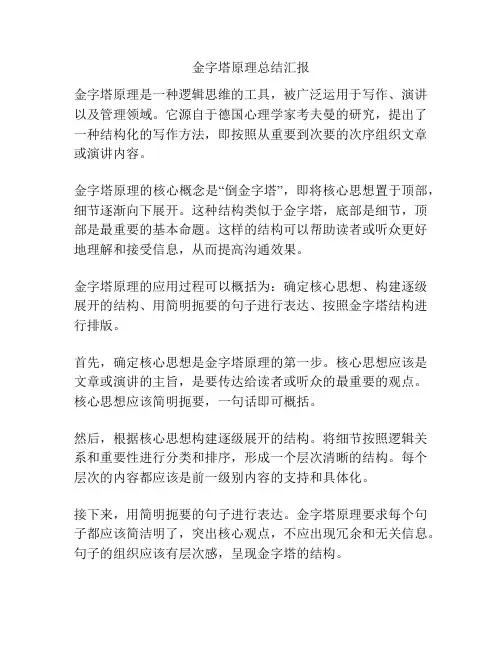 金字塔原理总结汇报

金字塔原理是一种逻辑思维的工具，被广泛运用于写作、演讲以及管理领域。它源自于德国心理学家考夫曼的研究，提出了一种结构化的写作方法，即按照从重要到次要的次序组织文章或演讲内容。

金字塔原理的核心概念是“倒金字塔”，即将核心思想置于顶部，细节逐渐向下展开。这种结构类似于金字塔，底部是细节，顶部是最重要的基本命题。这样的结构可以帮助读者或听众更好地理解和接受信息，从而提高沟通效果。

金字塔原理的应用过程可以概括为：确定核心思想、构建逐级展开的结构、用简明扼要的句子进行表达、按照金字塔结构进行排版。

首先，确定核心思想是金字塔原理的第一步。核心思想应该是文章或演讲的主旨，是要传达给读者或听众的最重要的观点。核心思想应该简明扼要，一句话即可概括。

然后，根据核心思想构建逐级展开的结构。将细节按照逻辑关系和重要性进行分类和排序，形成一个层次清晰的结构。每个层次的内容都应该是前一级别内容的支持和具体化。

接下来，用简明扼要的句子进行表达。金字塔原理要求每个句子都应该简洁明了，突出核心观点，不应出现冗余和无关信息。句子的组织应该有层次感，呈现金字塔的结构。